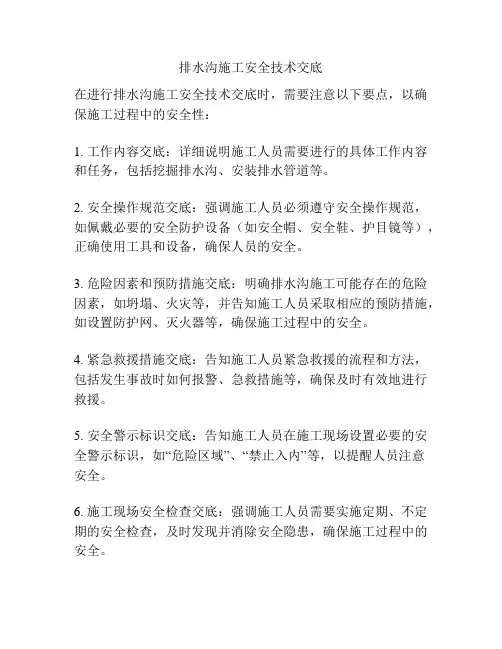 排水沟施工安全技术交底

在进行排水沟施工安全技术交底时，需要注意以下要点，以确保施工过程中的安全性：

1. 工作内容交底：详细说明施工人员需要进行的具体工作内容和任务，包括挖掘排水沟、安装排水管道等。

2. 安全操作规范交底：强调施工人员必须遵守安全操作规范，如佩戴必要的安全防护设备（如安全帽、安全鞋、护目镜等），正确使用工具和设备，确保人员的安全。

3. 危险因素和预防措施交底：明确排水沟施工可能存在的危险因素，如坍塌、火灾等，并告知施工人员采取相应的预防措施，如设置防护网、灭火器等，确保施工过程中的安全。

4. 紧急救援措施交底：告知施工人员紧急救援的流程和方法，包括发生事故时如何报警、急救措施等，确保及时有效地进行救援。

5. 安全警示标识交底：告知施工人员在施工现场设置必要的安全警示标识，如“危险区域”、“禁止入内”等，以提醒人员注意安全。

6. 施工现场安全检查交底：强调施工人员需要实施定期、不定期的安全检查，及时发现并消除安全隐患，确保施工过程中的安全。